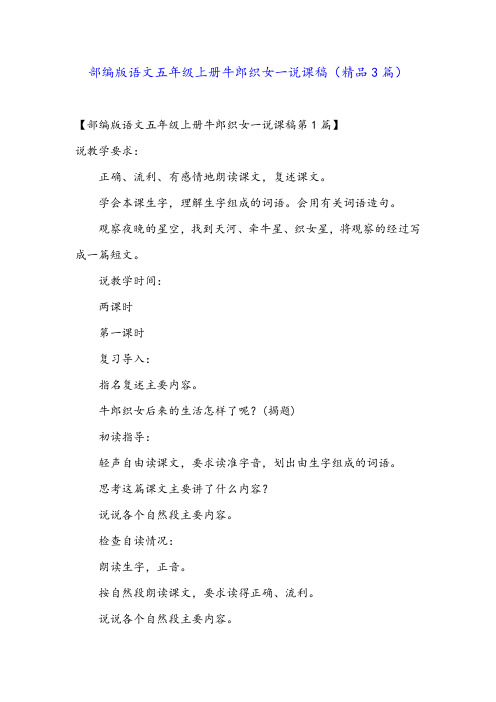 部编版语文五年级上册牛郎织女一说课稿（精品3篇）

【部编版语文五年级上册牛郎织女一说课稿第1篇】

说教学要求：

正确、流利、有感情地朗读课文，复述课文。

学会本课生字，理解生字组成的词语。会用有关词语造句。

观察夜晚的星空，找到天河、牵牛星、织女星，将观察的经过写成一篇短文。

说教学时间：

两课时

第一课时

复习导入：

指名复述主要内容。

牛郎织女后来的生活怎样了呢？（揭题）

初读指导：

轻声自由读课文，要求读准字音，划出由生字组成的词语。

思考这篇课文主要讲了什么内容？

说说各个自然段主要内容。

检查自读情况：

朗读生字，正音。

按自然段朗读课文，要求读得正确、流利。

说说各个自然段主要内容。